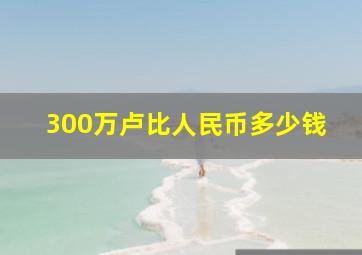 300万卢比人民币多少钱